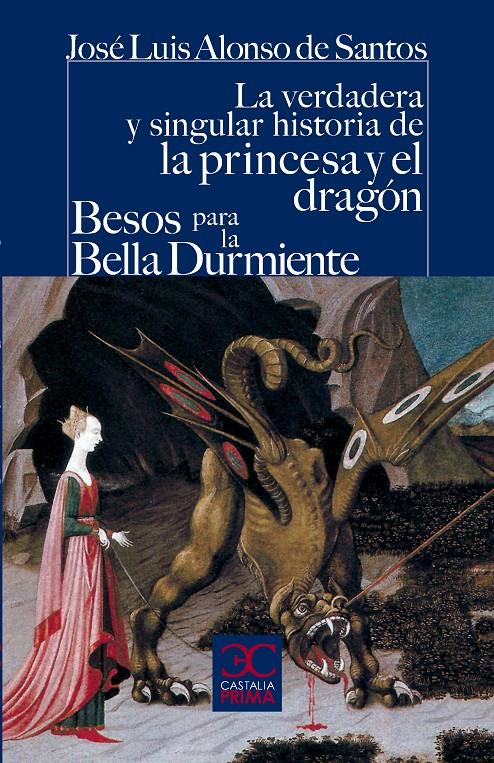 José Luis Alonso de Santos

La verdadera y singular historia de la princesa y el dragón

Besos para la Bella Durmiente

CASTALIA PRIMA